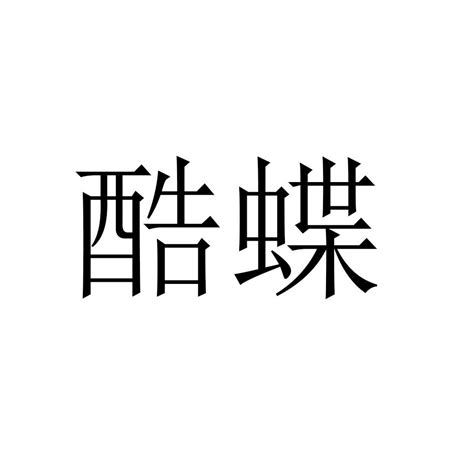 酷蝶